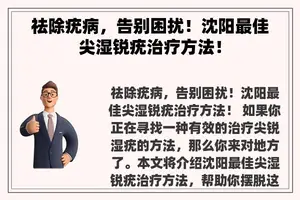 祛除疣病，告别困扰！沈阳最佳尖湿锐疣治疗方法！

祛除疣病，告别困扰！沈阳最佳尖湿锐疣治疗方法！ 如果你正在寻找一种有效的治疗尖锐湿疣的方法，那么你来对地方了。本文将介绍沈阳最佳尖湿锐疣治疗方法，帮助你摆脱这